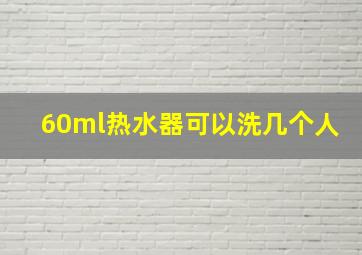 60ml热水器可以洗几个人